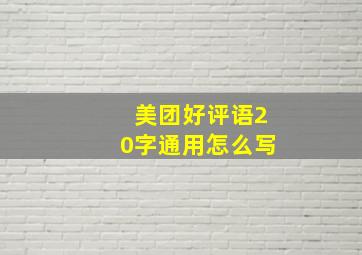 美团好评语20字通用怎么写